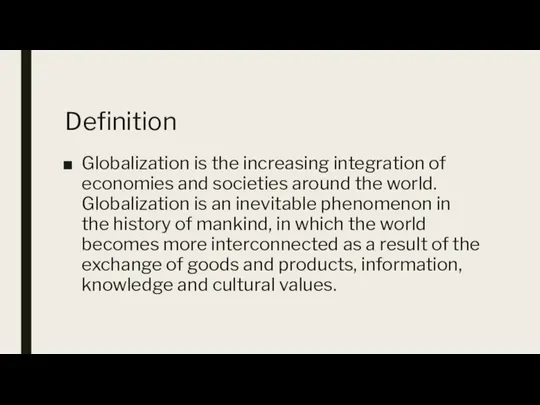 Definition

■ Globalization is the increasing integration of economies and societies around the world. Globalization is an inevitable phenomenon in the history of mankind, in which the world becomes more interconnected as a result of the exchange of goods and products, information, knowledge and cultural values.